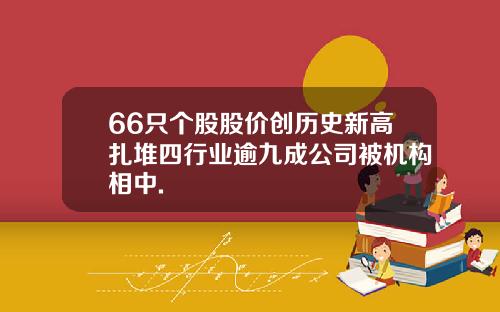 66只个股股价创历史新高扎堆四行业逾九成公司被机构相中.